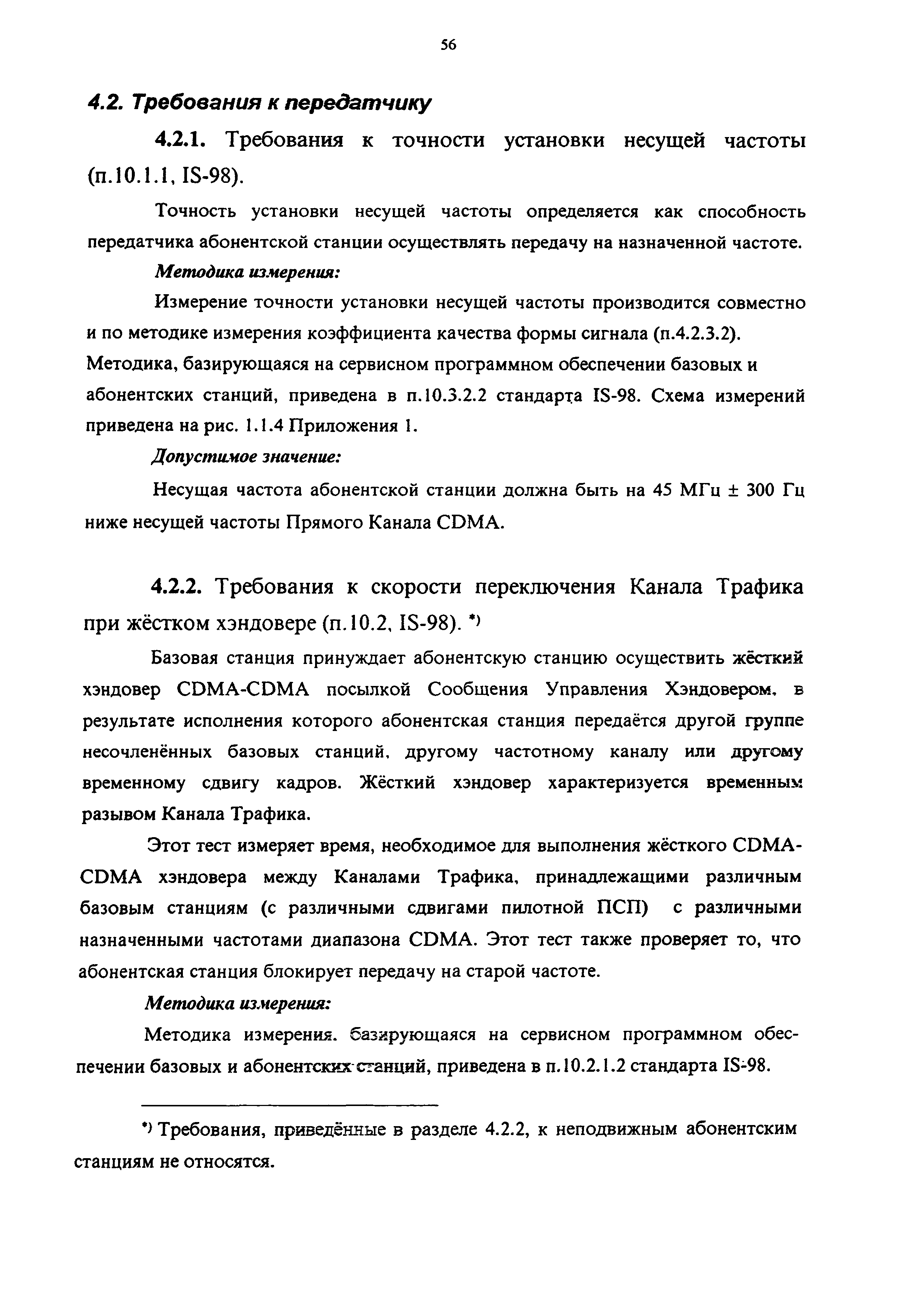 56

4.2. Требования к передатчику

4.2.1. Требования к точности установки несущей частоты (п.10.1.1, IS-98).

Точность установки несущей частоты определяется как способность передатчика абонентской станции осуществлять передачу на назначенной частоте.

Методика измерения:

Измерение точности установки несущей частоты производится совместно и по методике измерения коэффициента качества формы сигнала (п.4.2.3.2). Методика, базирующаяся на сервисном программном обеспечении базовых и абонентских станций, приведена в п.10.3.2.2 стандарта IS-98. Схема измерений приведена на рис. 1.1.4 Приложения 1.

Допустимое значение:

Несущая частота абонентской станции должна быть на 45 МГц ± 300 Гц ниже несущей частоты Прямого Канала CDMA.

4.2.2. Требования к скорости переключения Канала Трафика при жёстком хэндовере (п.10.2, IS-98). *)

Базовая станция принуждает абонентскую станцию осуществить жёсткий хэндовер CDMA-CDMA посылкой Сообщения Управления Хэндовером, в результате исполнения которого абонентская станция передаётся другой группе несочленённых базовых станций, другому частотному каналу или другому временному сдвигу кадров. Жёсткий хэндовер характеризуется временным разывом Канала Трафика.

Этот тест измеряет время, необходимое для выполнения жёсткого CDMA-CDMA хэндовера между Каналами Трафика, принадлежащими различным базовым станциям (с различными сдвигами пилотной ПСП) с различными назначенными частотами диапазона CDMA. Этот тест также проверяет то, что абонентская станция блокирует передачу на старой частоте.

Методика измерения:

Методика измерения, базирующаяся на сервисном программном обеспечении базовых и абонентских станций, приведена в п.10.2.1.2 стандарта IS-98.

*) Требования, приведённые в разделе 4.2.2, к неподвижным абонентским станциям не относятся.